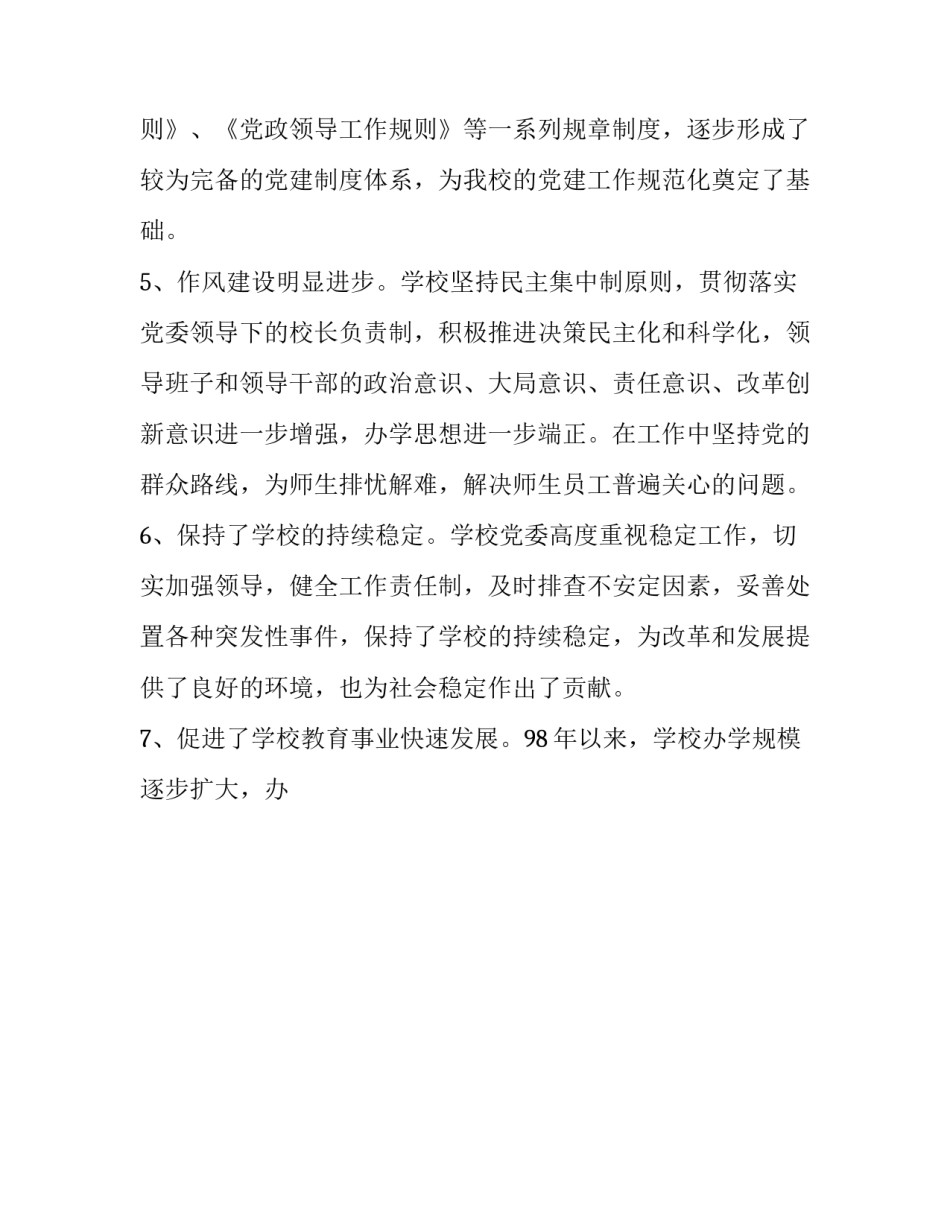 则》、《党政领导工作规则》等一系列规章制度，逐步形成了较为完备的党建制度体系，为我校的党建工作规范化奠定了基础。

5、作风建设明显进步。学校坚持民主集中制原则，贯彻落实党委领导下的校长负责制，积极推进决策民主化和科学化，领导班子和领导干部的政治意识、大局意识、责任意识、改革创新意识进一步增强，办学思想进一步端正。在工作中坚持党的群众路线，为师生排忧解难，解决师生员工普遍关心的问题。

6、保持了学校的持续稳定。学校党委高度重视稳定工作，切实加强领导，健全工作责任制，及时排查不安定因素，妥善处置各种突发性事件，保持了学校的持续稳定，为改革和发展提供了良好的环境，也为社会稳定作出了贡献。

7、促进了学校教育事业快速发展。98年以来，学校办学规模逐步扩大，办